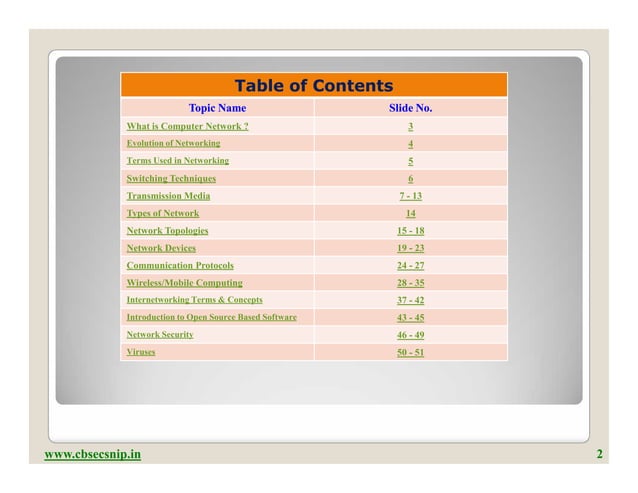 Table of Contents

| Topic Name | Slide No. |
|---|---|
| What is Computer Network ? | 3 |
| Evolution of Networking | 4 |
| Terms Used in Networking | 5 |
| Switching Techniques | 6 |
| Transmission Media | 7 - 13 |
| Types of Network | 14 |
| Network Topologies | 15 - 18 |
| Network Devices | 19 - 23 |
| Communication Protocols | 24 - 27 |
| Wireless/Mobile Computing | 28 - 35 |
| Internetworking Terms & Concepts | 37 - 42 |
| Introduction to Open Source Based Software | 43 - 45 |
| Network Security | 46 - 49 |
| Viruses | 50 - 51 |

www.cbsecsnip.in

2